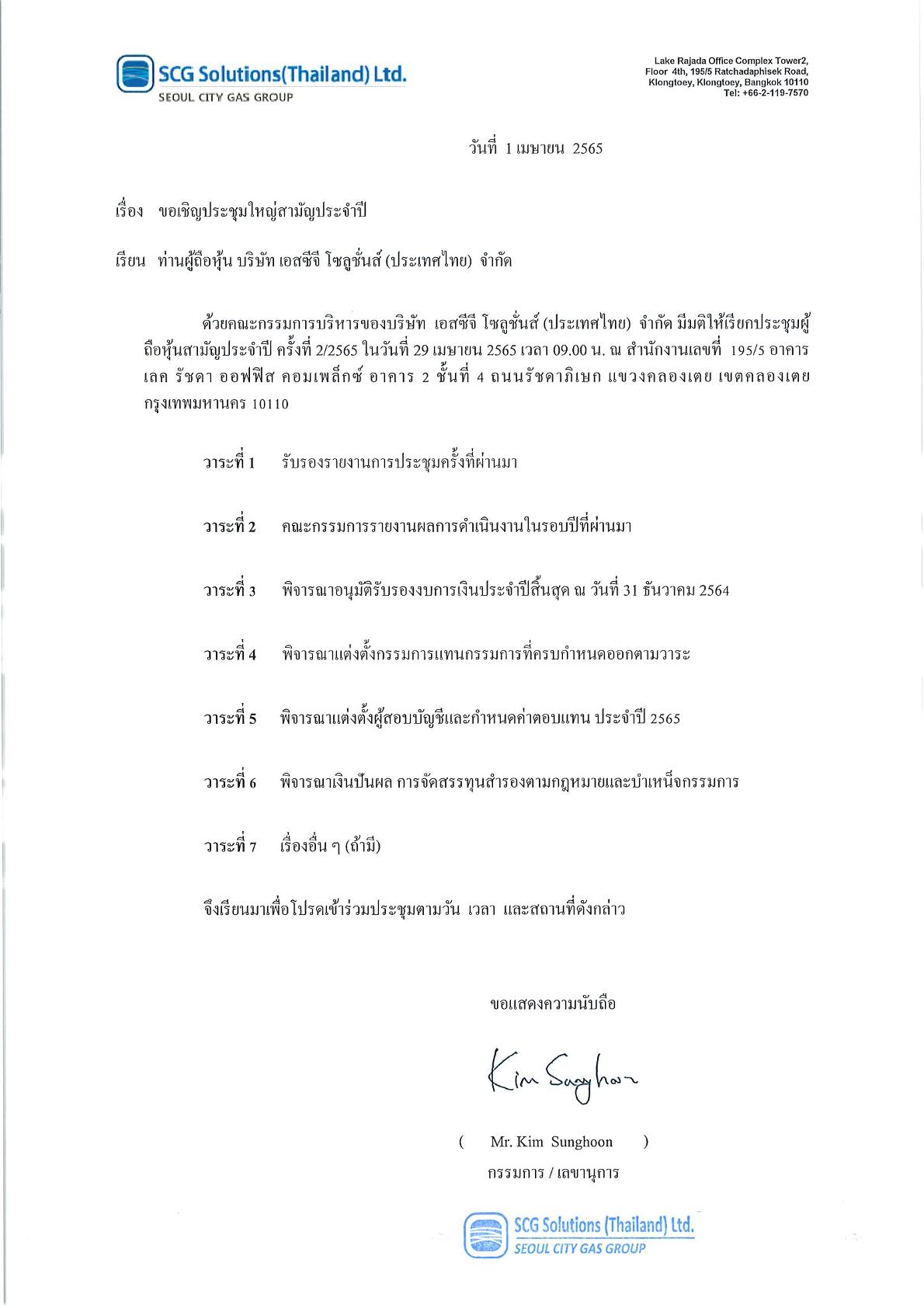 SCG Solutions(Thailand) Ltd.
SEOUL CITY GAS GROUP

Lake Rajada Office Complex Tower2, Floor 4th, 195/5 Ratchadaphisek Road, Klongtoey, Klongtoey, Bangkok 10110 Tel: +66-2-119-7570

วันที่ 1 เมษายน 2565

เรื่อง ขอเชิญประชุมใหญ่สามัญประจำปี

เรียน ท่านผู้ถือหุ้น บริษัท เอสซีจี โซลูชั่นส์ (ประเทศไทย) จำกัด

ด้วยคณะกรรมการบริหารของบริษัท เอสซีจี โซลูชั่นส์ (ประเทศไทย) จำกัด มีมติให้เรียกประชุมผู้ถือหุ้นสามัญประจำปี ครั้งที่ 2/2565 ในวันที่ 29 เมษายน 2565 เวลา 09.00 น. ณ สำนักงานเลขที่ 195/5 อาคาร เลค รัชดา ออฟฟิส คอมเพล็กซ์ อาคาร 2 ชั้นที่ 4 ถนนรัชดาภิเษก แขวงคลองเตย เขตคลองเตย กรุงเทพมหานคร 10110

วาระที่ 1 รับรองรายงานการประชุมครั้งที่ผ่านมา

วาระที่ 2 คณะกรรมการรายงานผลการดำเนินงานในรอบปีที่ผ่านมา

วาระที่ 3 พิจารณาอนุมัติรับรองงบการเงินประจำปีสิ้นสุด ณ วันที่ 31 ธันวาคม 2564

วาระที่ 4 พิจารณาแต่งตั้งกรรมการแทนกรรมการที่ครบกำหนดออกตามวาระ

วาระที่ 5 พิจารณาแต่งตั้งผู้สอบบัญชีและกำหนดค่าตอบแทน ประจำปี 2565

วาระที่ 6 พิจารณาเงินปันผล การจัดสรรทุนสำรองตามกฎหมายและบำเหน็จกรรมการ

วาระที่ 7 เรื่องอื่น ๆ (ถ้ามี)

จึงเรียนมาเพื่อโปรดเข้าร่วมประชุมตามวัน เวลา และสถานที่ดังกล่าว

ขอแสดงความนับถือ

Kim Sunghoon

( Mr. Kim Sunghoon )
กรรมการ / เลขานุการ

SCG Solutions (Thailand) Ltd.
SEOUL CITY GAS GROUP